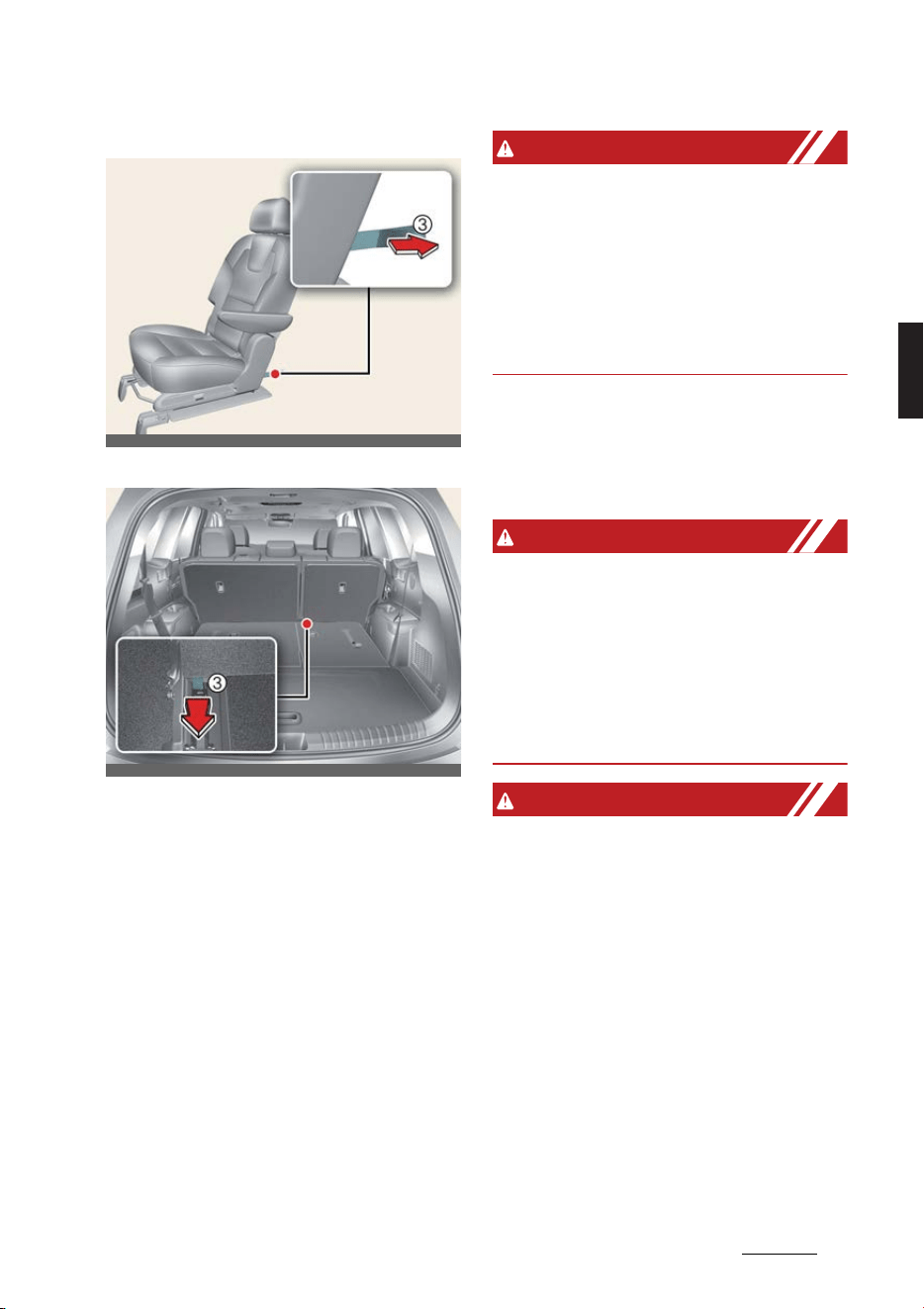 ③

③